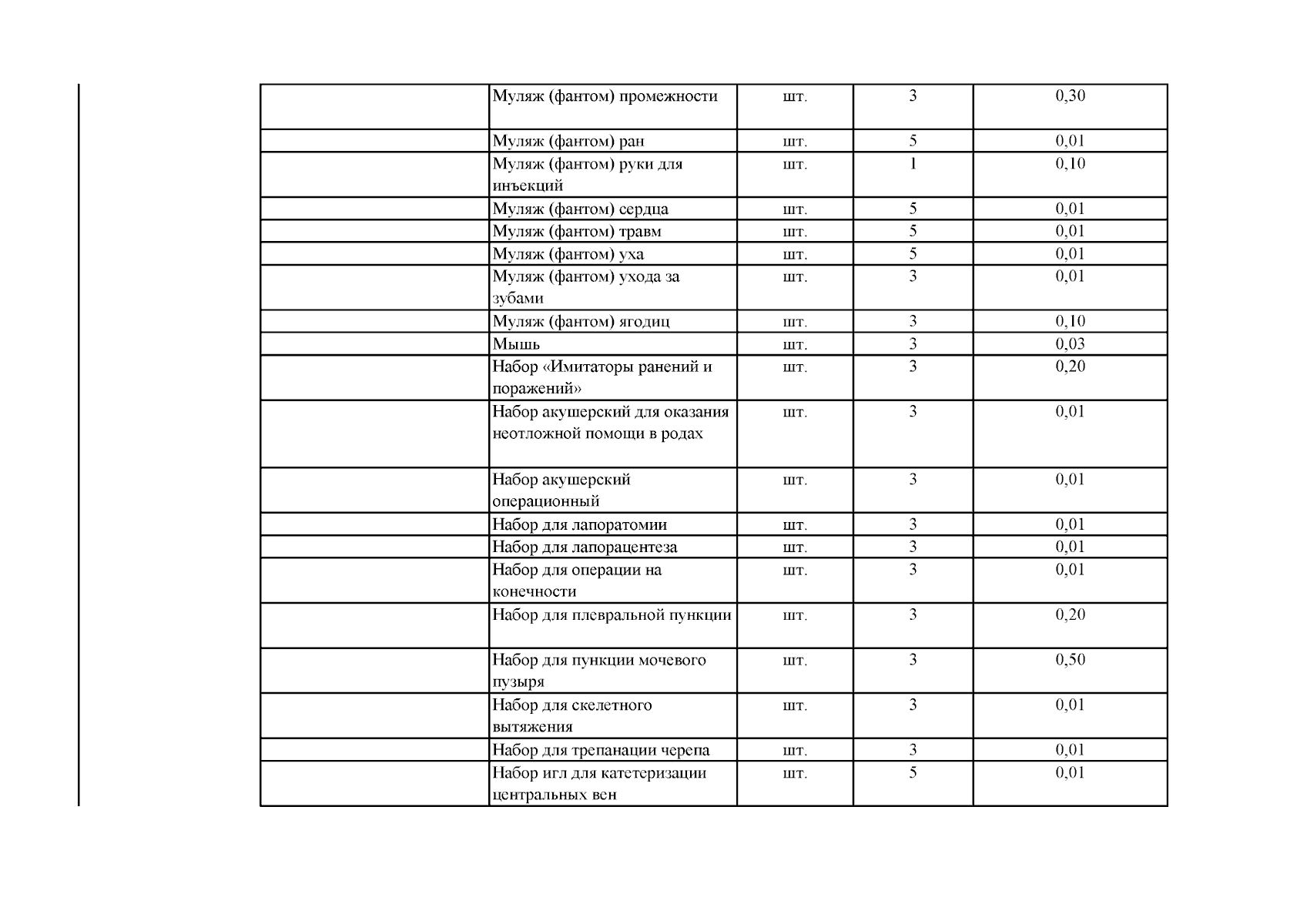 | | | | | |
|---|---|---|---|---|
| | Муляж (фантом) промежности | шт. | 3 | 0,30 |
| | Муляж (фантом) ран | шт. | 5 | 0,01 |
| | Муляж (фантом) руки для инъекций | шт. | 1 | 0,10 |
| | Муляж (фантом) сердца | шт. | 5 | 0,01 |
| | Муляж (фантом) травм | шт. | 5 | 0,01 |
| | Муляж (фантом) уха | шт. | 5 | 0,01 |
| | Муляж (фантом) ухода за зубами | шт. | 3 | 0,01 |
| | Муляж (фантом) ягодиц | шт. | 3 | 0,10 |
| | Мышь | шт. | 3 | 0,03 |
| | Набор «Имитаторы ранений и поражений» | шт. | 3 | 0,20 |
| | Набор акушерский для оказания неотложной помощи в родах | шт. | 3 | 0,01 |
| | Набор акушерский операционный | шт. | 3 | 0,01 |
| | Набор для лапоратомии | шт. | 3 | 0,01 |
| | Набор для лапорацентеза | шт. | 3 | 0,01 |
| | Набор для операции на конечности | шт. | 3 | 0,01 |
| | Набор для плевральной пункции | шт. | 3 | 0,20 |
| | Набор для пункции мочевого пузыря | шт. | 3 | 0,50 |
| | Набор для скелетного вытяжения | шт. | 3 | 0,01 |
| | Набор для трепанации черепа | шт. | 3 | 0,01 |
| | Набор игл для катетеризации центральных вен | шт. | 5 | 0,01 |